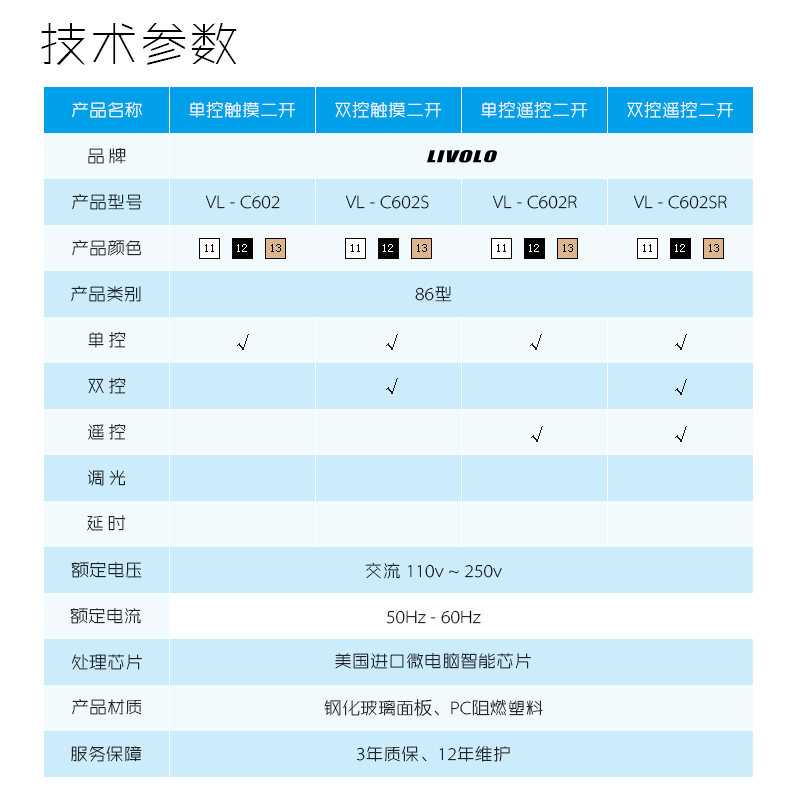 技术参数

| 产品名称 | 单控触摸二开 | 双控触摸二开 | 单控遥控二开 | 双控遥控二开 |
|---|---|---|---|---|
| 品牌 | LIVOLO | | | |
| 产品型号 | VL - C602 | VL - C602S | VL - C602R | VL - C602SR |
| 产品颜色 | 11 12 13 | 11 12 13 | 11 12 13 | 11 12 13 |
| 产品类别 | 86型 | | | |
| 单控 | √ | √ | √ | √ |
| 双控 | | √ | | √ |
| 遥控 | | | √ | √ |
| 调光 | | | | |
| 延时 | | | | |
| 额定电压 | 交流 110v ~ 250v | | | |
| 额定电流 | 50Hz - 60Hz | | | |
| 处理芯片 | 美国进口微电脑智能芯片 | | | |
| 产品材质 | 钢化玻璃面板、PC阻燃塑料 | | | |
| 服务保障 | 3年质保、12年维护 | | | |